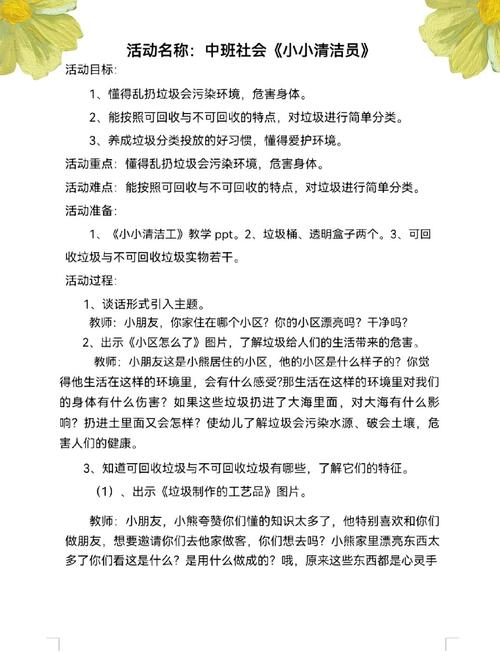 活动名称：中班社会《小小清洁员》

活动目标：

1、懂得乱扔垃圾会污染环境，危害身体。

2、能按照可回收与不可回收的特点，对垃圾进行简单分类。

3、养成垃圾分类投放的好习惯，懂得爱护环境。

活动重点：懂得乱扔垃圾会污染环境，危害身体。

活动难点：能按照可回收与不可回收的特点，对垃圾进行简单分类。

活动准备：

1、《小小清洁工》教学 ppt。2、垃圾桶、透明盒子两个。3、可回收垃圾与不可回收垃圾实物若干。

活动过程：

1、谈话形式引入主题。

教师：小朋友，你家住在哪个小区？你的小区漂亮吗？干净吗？

2、出示《小区怎么了》图片，了解垃圾给人们的生活带来的危害。

教师：小朋友这是小熊居住的小区，他的小区是什么样子的？你觉得他生活在这样的环境里，会有什么感受?那生活在这样的环境里对我们的身体有什么伤害？如果这些垃圾扔进了大海里面，对大海有什么影响？扔进土里面又会怎样？使幼儿了解垃圾会污染水源、破会土壤，危害人们的健康。

3、知道可回收垃圾与不可回收垃圾有哪些，了解它们的特征。

（1）、出示《垃圾制作的工艺品》图片。

教师：小朋友，小熊夸赞你们懂的知识太多了，他特别喜欢和你们做朋友，想要邀请你们去他家做客，你们想去吗？小熊家里漂亮东西太多了你们看这是什么？是用什么做成的？哦，原来这些东西都是心灵手